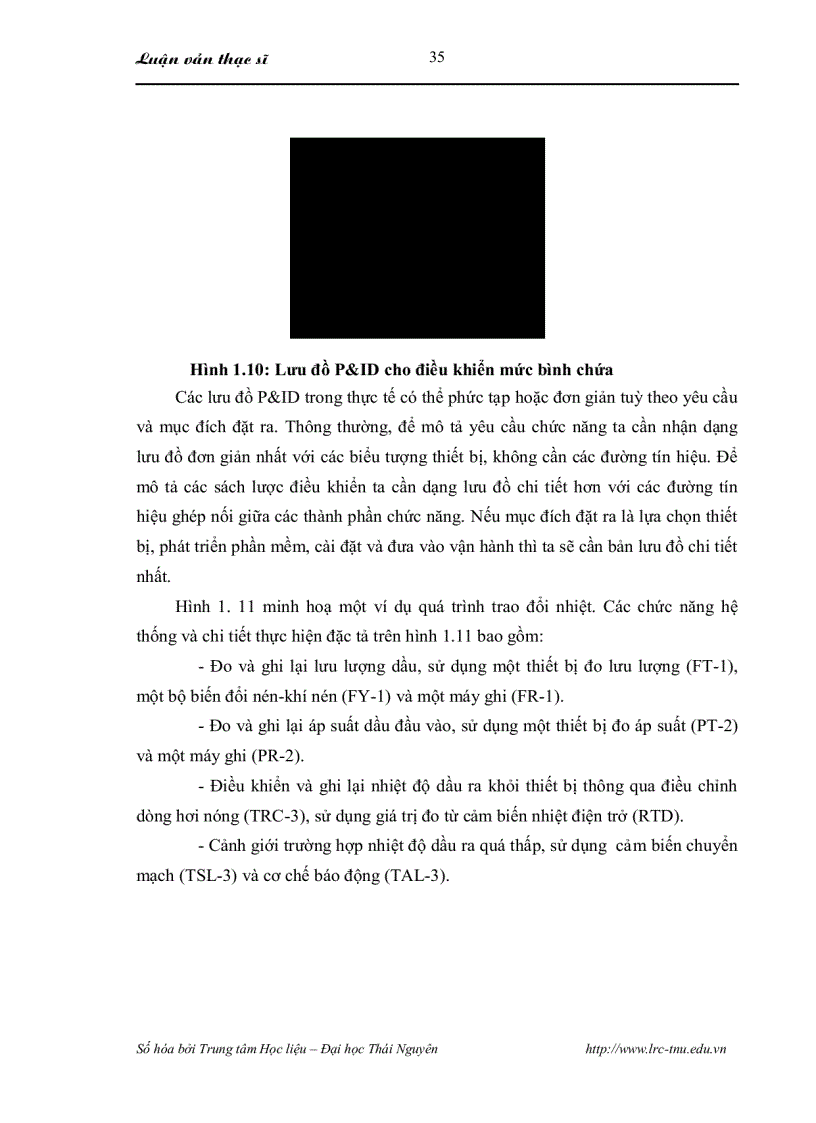 Luận văn thạc sĩ 35

Hình 1.10: Lưu đồ P&ID cho điều khiển mức bình chứa

Các lưu đồ P&ID trong thực tế có thể phức tạp hoặc đơn giản tuỳ theo yêu cầu và mục đích đặt ra. Thông thường, để mô tả yêu cầu chức năng ta cần nhận dạng lưu đồ đơn giản nhất với các biểu tượng thiết bị, không cần các đường tín hiệu. Để mô tả các sách lược điều khiển ta cần dạng lưu đồ chi tiết hơn với các đường tín hiệu ghép nối giữa các thành phần chức năng. Nếu mục đích đặt ra là lựa chọn thiết bị, phát triển phần mềm, cài đặt và đưa vào vận hành thì ta sẽ cần bản lưu đồ chi tiết nhất.

Hình 1. 11 minh hoạ một ví dụ quá trình trao đổi nhiệt. Các chức năng hệ thống và chi tiết thực hiện đặc tả trên hình 1.11 bao gồm:

- Đo và ghi lại lưu lượng dầu, sử dụng một thiết bị đo lưu lượng (FT-1), một bộ biến đổi nén-khí nén (FY-1) và một máy ghi (FR-1).

- Đo và ghi lại áp suất dầu đầu vào, sử dụng một thiết bị đo áp suất (PT-2) và một máy ghi (PR-2).

- Điều khiển và ghi lại nhiệt độ dầu ra khỏi thiết bị thông qua điều chỉnh dòng hơi nóng (TRC-3), sử dụng giá trị đo từ cảm biến nhiệt điện trở (RTD).

- Cảnh giới trường hợp nhiệt độ dầu ra quá thấp, sử dụng cảm biến chuyển mạch (TSL-3) và cơ chế báo động (TAL-3).

Số hóa bởi Trung tâm Học liệu – Đại học Thái Nguyên http://www.lrc-tnu.edu.vn